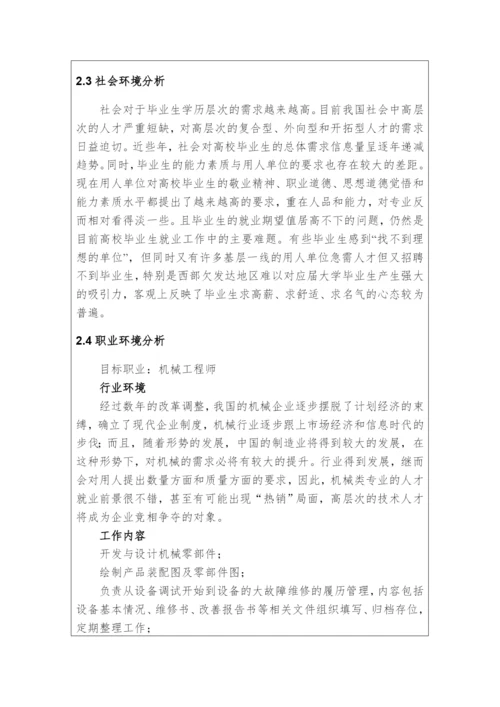 2.3 社会环境分析

社会对于毕业生学历层次的需求越来越高。目前我国社会中高层次的人才严重短缺，对高层次的复合型、外向型和开拓型人才的需求日益迫切。近些年，社会对高校毕业生的总体需求信息量呈逐年递减趋势。同时，毕业生的能力素质与用人单位的要求也存在较大的差距。现在用人单位对高校毕业生的敬业精神、职业道德、思想道德觉悟和能力素质水平都提出了越来越高的要求，重在人品和能力，对专业反而相对看得淡一些。且毕业生的就业期望值居高不下的问题，仍然是目前高校毕业生就业工作中的主要难题。有些毕业生感到“找不到理想的单位”，但同时又有许多基层一线的用人单位急需人才但又招聘不到毕业生，特别是西部欠发达地区难以对应届大学毕业生产生强大的吸引力，客观上反映了毕业生求高薪、求舒适、求名气的心态较为普遍。

2.4 职业环境分析

目标职业：机械工程师

行业环境

经过数年的改革调整，我国的机械企业逐步摆脱了计划经济的束缚，确立了现代企业制度，机械行业逐步跟上市场经济和信息时代的步伐；而且，随着形势的发展，中国的制造业将得到较大的发展，在这种形势下，对机械的需求必将有较大的提升。行业得到发展，继而会对用人提出数量方面和质量方面的要求，因此，机械类专业的人才就业前景很不错，甚至有可能出现“热销”局面，高层次的技术人才将成为企业竞相争夺的对象。

工作内容

开发与设计机械零部件；

绘制产品装配图及零部件图；

负责从设备调试开始到设备的大故障维修的履历管理，内容包括设备基本情况、维修书、改善报告书等相关文件组织填写、归档存位，定期整理工作；